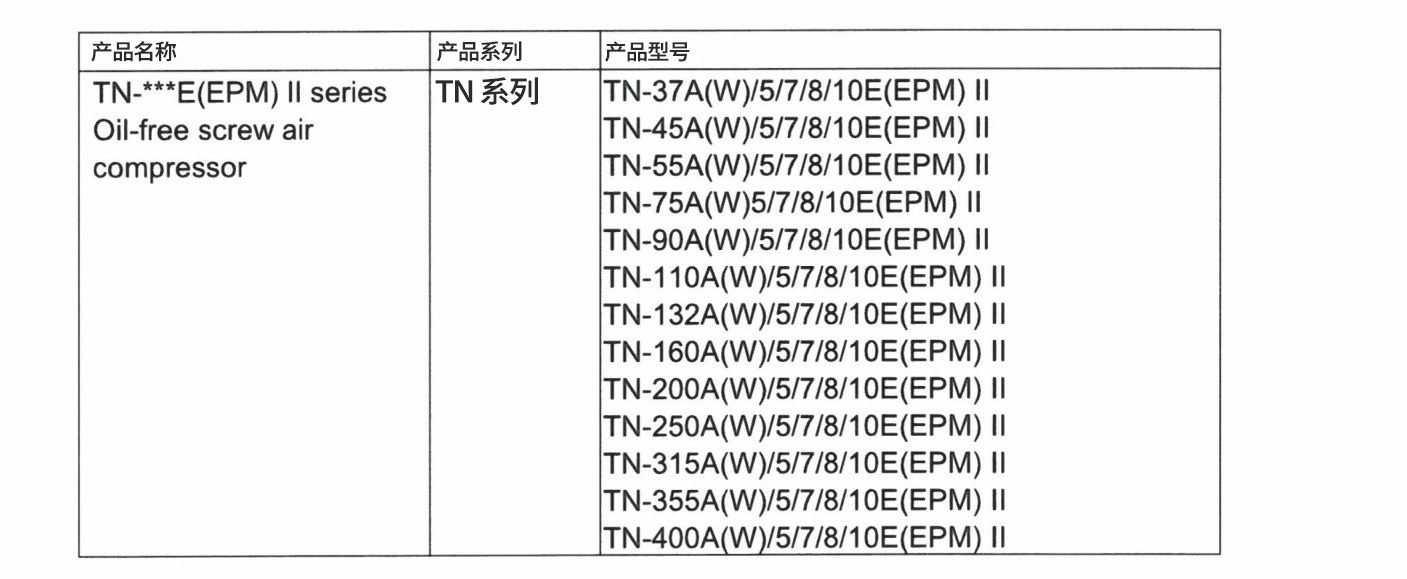 | 产品名称 | 产品系列 | 产品型号 |
|---|---|---|
| TN-***E(EPM) II series Oil-free screw air compressor | TN系列 | TN-37A(W)/5/7/8/10E(EPM) II |
| | | TN-45A(W)/5/7/8/10E(EPM) II |
| | | TN-55A(W)/5/7/8/10E(EPM) II |
| | | TN-75A(W)5/7/8/10E(EPM) II |
| | | TN-90A(W)/5/7/8/10E(EPM) II |
| | | TN-110A(W)/5/7/8/10E(EPM) II |
| | | TN-132A(W)/5/7/8/10E(EPM) II |
| | | TN-160A(W)/5/7/8/10E(EPM) II |
| | | TN-200A(W)/5/7/8/10E(EPM) II |
| | | TN-250A(W)/5/7/8/10E(EPM) II |
| | | TN-315A(W)/5/7/8/10E(EPM) II |
| | | TN-355A(W)/5/7/8/10E(EPM) II |
| | | TN-400A(W)/5/7/8/10E(EPM) II |